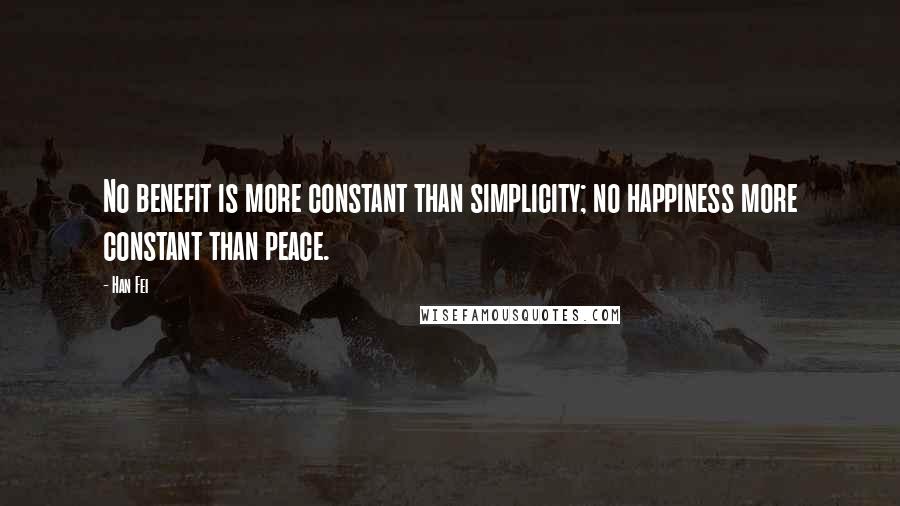 No benefit is more constant than simplicity; no happiness more constant than peace.

- Han Fei

WISEFAMOUSQUOTES.COM